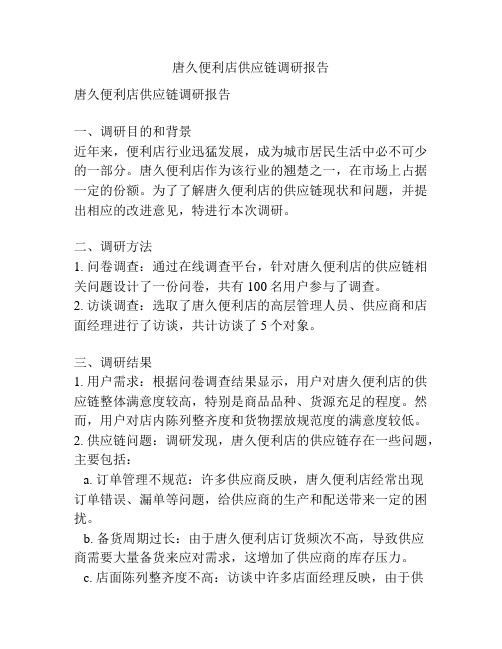 唐久便利店供应链调研报告

唐久便利店供应链调研报告

一、调研目的和背景
近年来，便利店行业迅猛发展，成为城市居民生活中必不可少的一部分。唐久便利店作为该行业的翘楚之一，在市场上占据一定的份额。为了了解唐久便利店的供应链现状和问题，并提出相应的改进意见，特进行本次调研。

二、调研方法
1. 问卷调查：通过在线调查平台，针对唐久便利店的供应链相关问题设计了一份问卷，共有 100 名用户参与了调查。
2. 访谈调查：选取了唐久便利店的高层管理人员、供应商和店面经理进行了访谈，共计访谈了 5 个对象。

三、调研结果
1. 用户需求：根据问卷调查结果显示，用户对唐久便利店的供应链整体满意度较高，特别是商品品种、货源充足的程度。然而，用户对店内陈列整齐度和货物摆放规范度的满意度较低。
2. 供应链问题：调研发现，唐久便利店的供应链存在一些问题，主要包括：
a. 订单管理不规范：许多供应商反映，唐久便利店经常出现订单错误、漏单等问题，给供应商的生产和配送带来一定的困扰。
b. 备货周期过长：由于唐久便利店订货频次不高，导致供应商需要大量备货来应对需求，这增加了供应商的库存压力。
c. 店面陈列整齐度不高：访谈中许多店面经理反映，由于供